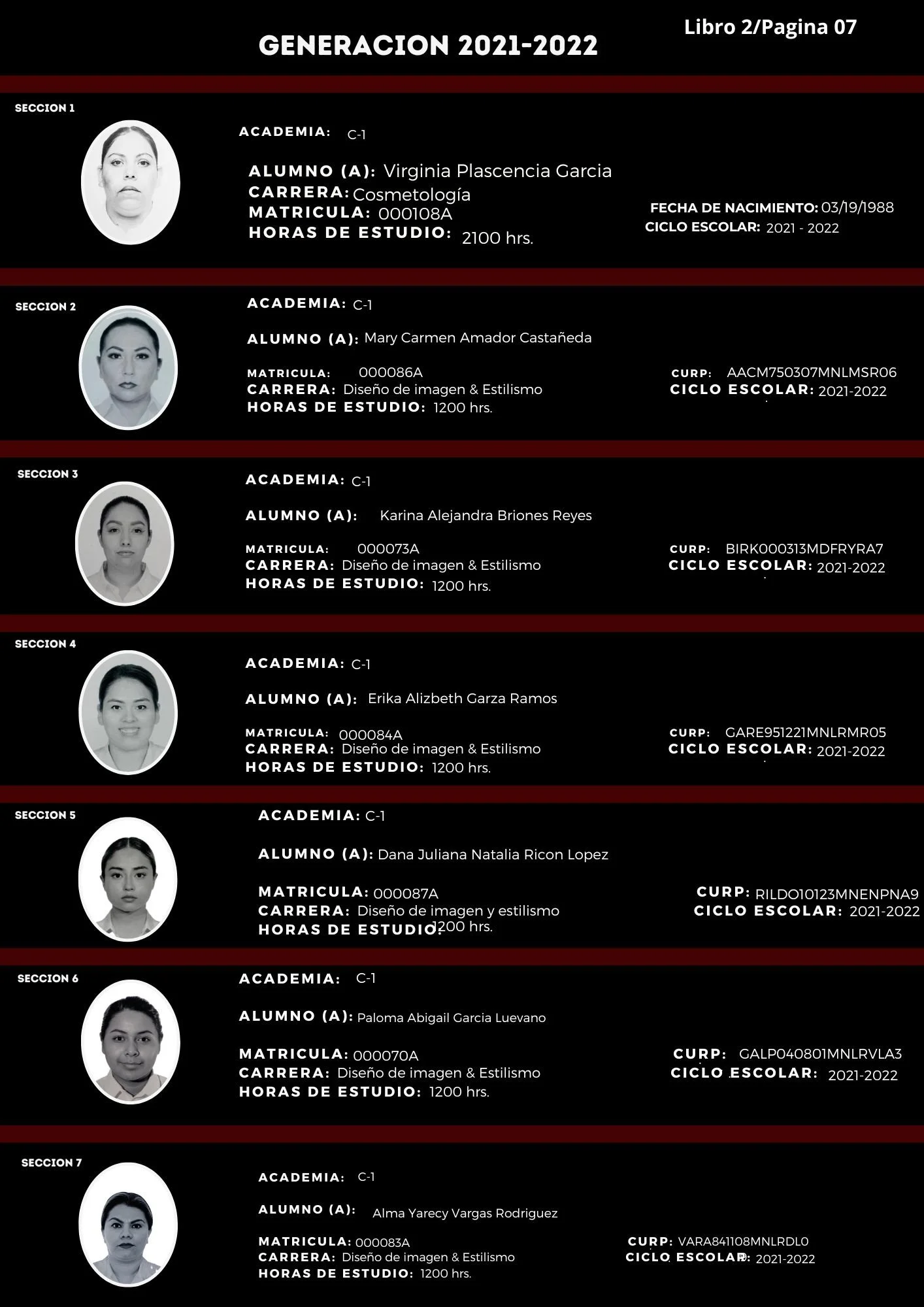 GENERACION 2021-2022

Libro 2/Pagina 07

SECCION 1

ACADEMIA: C-1

ALUMNO (A): Virginia Plascencia Garcia
CARRERA: Cosmetología
MATRICULA: 000108A
HORAS DE ESTUDIO: 2100 hrs.

FECHA DE NACIMIENTO: 03/19/1988
CICLO ESCOLAR: 2021 - 2022

SECCION 2

ACADEMIA: C-1

ALUMNO (A): Mary Carmen Amador Castañeda

MATRICULA: 000086A
CARRERA: Diseño de imagen & Estilismo
HORAS DE ESTUDIO: 1200 hrs.

CURP: AACM750307MNLMSR06
CICLO ESCOLAR: 2021-2022

SECCION 3

ACADEMIA: C-1

ALUMNO (A): Karina Alejandra Briones Reyes

MATRICULA: 000073A
CARRERA: Diseño de imagen & Estilismo
HORAS DE ESTUDIO: 1200 hrs.

CURP: BIRK000313MDFRYRA7
CICLO ESCOLAR: 2021-2022

SECCION 4

ACADEMIA: C-1

ALUMNO (A): Erika Alizbeth Garza Ramos

MATRICULA: 000084A
CARRERA: Diseño de imagen & Estilismo
HORAS DE ESTUDIO: 1200 hrs.

CURP: GARE951221MNLRMR05
CICLO ESCOLAR: 2021-2022

SECCION 5

ACADEMIA: C-1

ALUMNO (A): Dana Juliana Natalia Ricon Lopez

MATRICULA: 000087A
CARRERA: Diseño de imagen y estilismo
HORAS DE ESTUDIO: 1200 hrs.

CURP: RILD010123MNENPNA9
CICLO ESCOLAR: 2021-2022

SECCION 6

ACADEMIA: C-1

ALUMNO (A): Paloma Abigail Garcia Luevano

MATRICULA: 000070A
CARRERA: Diseño de imagen & Estilismo
HORAS DE ESTUDIO: 1200 hrs.

CURP: GALP040801MNLRVLA3
CICLO ESCOLAR: 2021-2022

SECCION 7

ACADEMIA: C-1

ALUMNO (A): Alma Yarecy Vargas Rodriguez

MATRICULA: 000083A
CARRERA: Diseño de imagen & Estilismo
HORAS DE ESTUDIO: 1200 hrs.

CURP: VARA841108MNLRDL0
CICLO ESCOLAR: 2021-2022